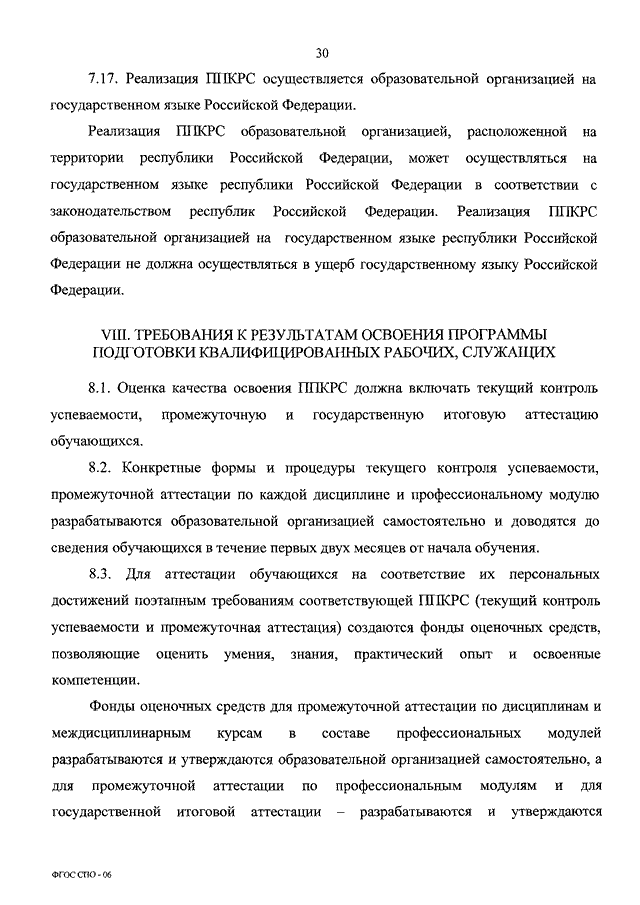 30

7.17. Реализация ППКРС осуществляется образовательной организацией на государственном языке Российской Федерации.

Реализация ППКРС образовательной организацией, расположенной на территории республики Российской Федерации, может осуществляться на государственном языке республики Российской Федерации в соответствии с законодательством республик Российской Федерации. Реализация ППКРС образовательной организацией на государственном языке республики Российской Федерации не должна осуществляться в ущерб государственному языку Российской Федерации.

VIII. ТРЕБОВАНИЯ К РЕЗУЛЬТАТАМ ОСВОЕНИЯ ПРОГРАММЫ ПОДГОТОВКИ КВАЛИФИЦИРОВАННЫХ РАБОЧИХ, СЛУЖАЩИХ

8.1. Оценка качества освоения ППКРС должна включать текущий контроль успеваемости, промежуточную и государственную итоговую аттестацию обучающихся.

8.2. Конкретные формы и процедуры текущего контроля успеваемости, промежуточной аттестации по каждой дисциплине и профессиональному модулю разрабатываются образовательной организацией самостоятельно и доводятся до сведения обучающихся в течение первых двух месяцев от начала обучения.

8.3. Для аттестации обучающихся на соответствие их персональных достижений поэтапным требованиям соответствующей ППКРС (текущий контроль успеваемости и промежуточная аттестация) создаются фонды оценочных средств, позволяющие оценить умения, знания, практический опыт и освоенные компетенции.

Фонды оценочных средств для промежуточной аттестации по дисциплинам и междисциплинарным курсам в составе профессиональных модулей разрабатываются и утверждаются образовательной организацией самостоятельно, а для промежуточной аттестации по профессиональным модулям и для государственной итоговой аттестации – разрабатываются и утверждаются

ФГОС СПО - 06